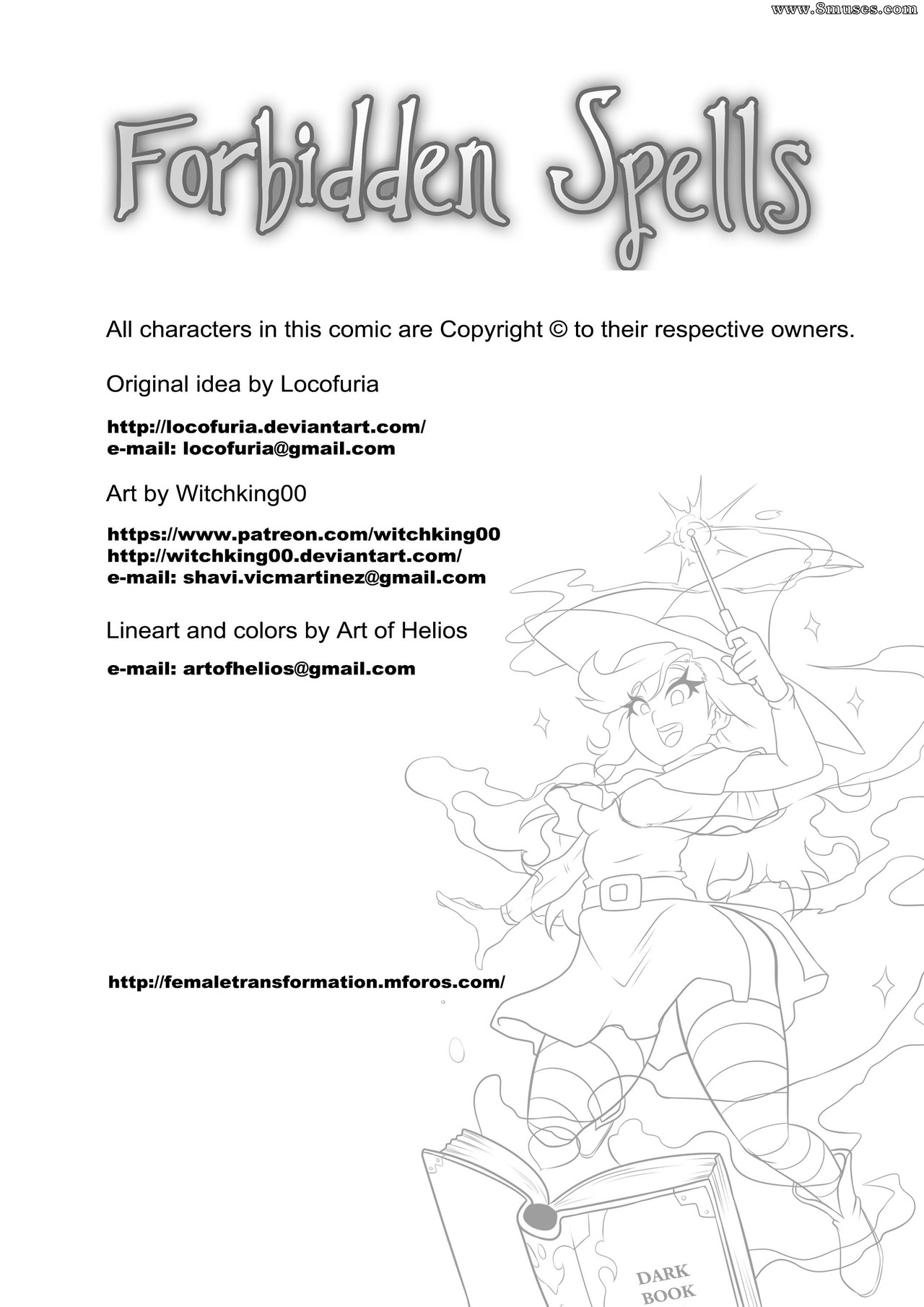 Forbidden Spells

All characters in this comic are Copyright © to their respective owners.

Original idea by Locofuria

http://locofuria.deviantart.com/
e-mail: locofuria@gmail.com

Art by Witchking00

https://www.patreon.com/witchking00
http://witchking00.deviantart.com/
e-mail: shavi.vicmartinez@gmail.com

Lineart and colors by Art of Helios

e-mail: artofhelios@gmail.com

http://femaletransformation.mforos.com/

DARK
BOOK

www.8muses.com